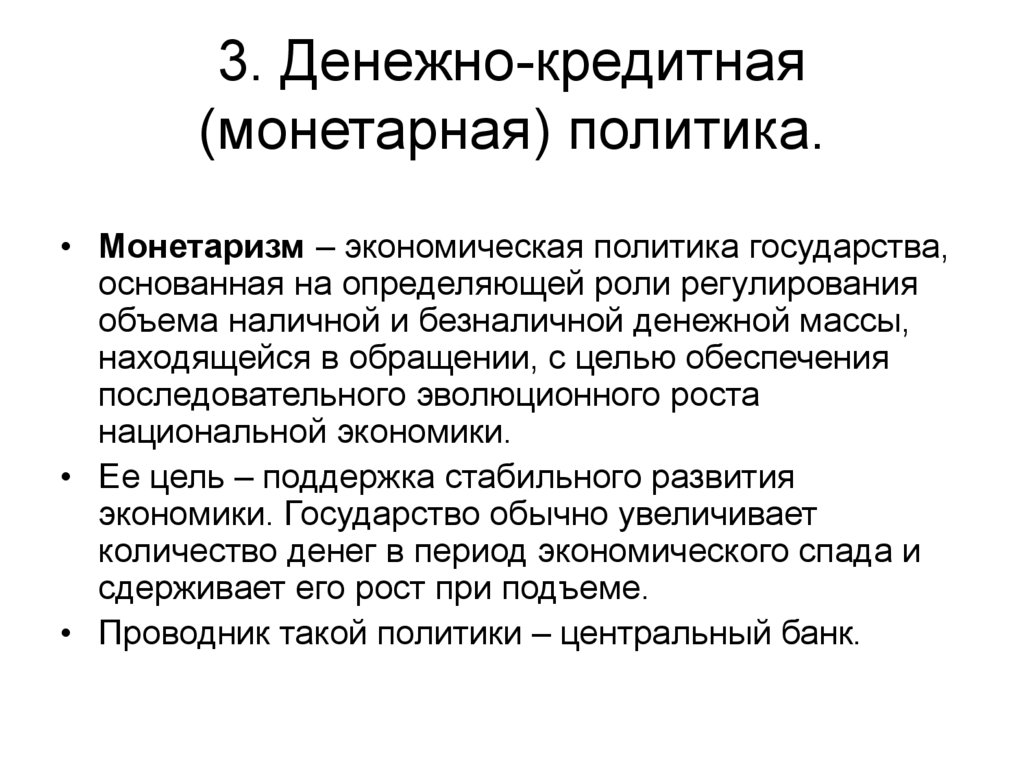 3. Денежно-кредитная (монетарная) политика.

• Монетаризм – экономическая политика государства, основанная на определяющей роли регулирования объема наличной и безналичной денежной массы, находящейся в обращении, с целью обеспечения последовательного эволюционного роста национальной экономики.

• Ее цель – поддержка стабильного развития экономики. Государство обычно увеличивает количество денег в период экономического спада и сдерживает его рост при подъеме.

• Проводник такой политики – центральный банк.